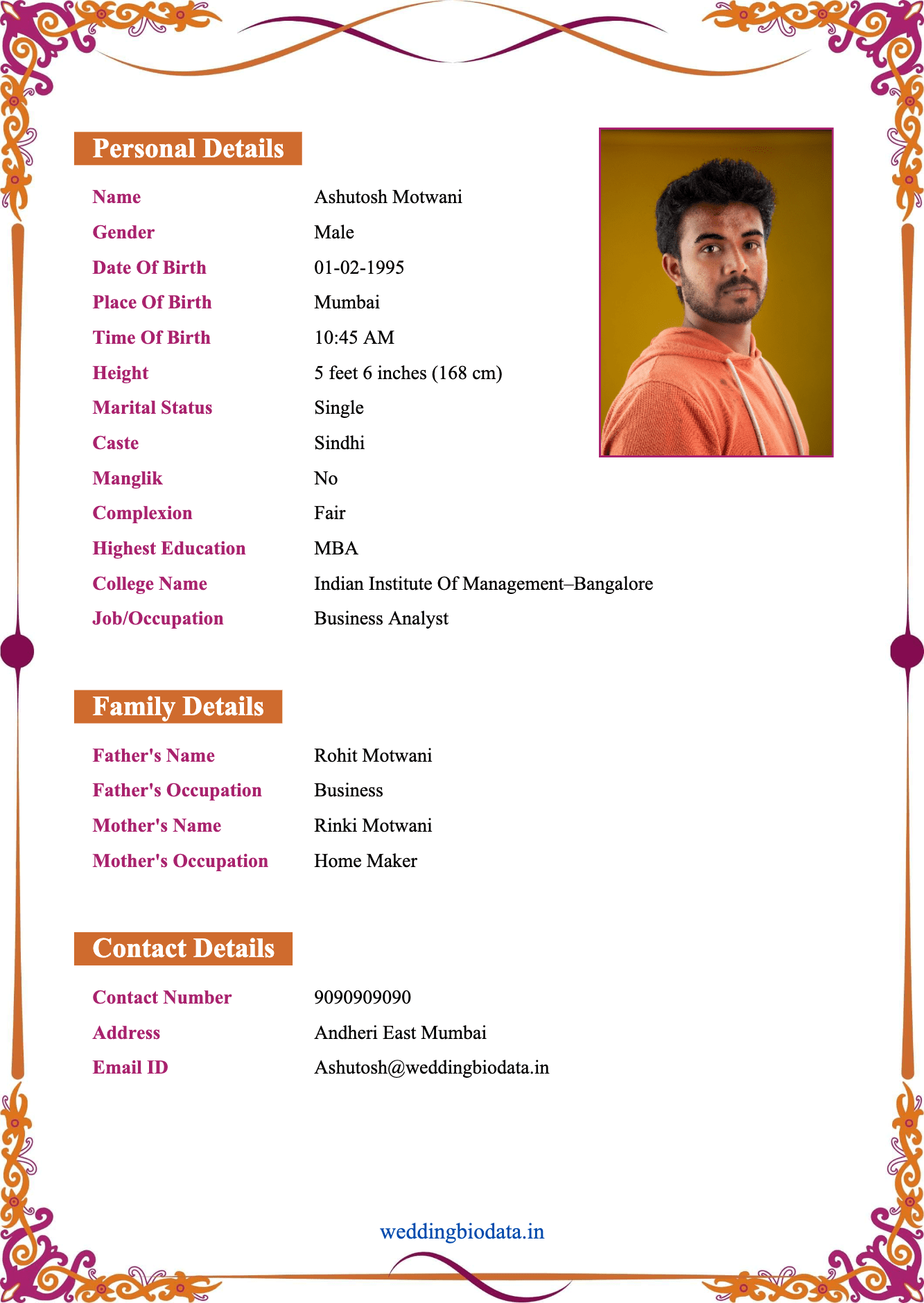 Personal Details

Name Ashutosh Motwani
Gender Male
Date Of Birth 01-02-1995
Place Of Birth Mumbai
Time Of Birth 10:45 AM
Height 5 feet 6 inches (168 cm)
Marital Status Single
Caste Sindhi
Manglik No
Complexion Fair
Highest Education MBA
College Name Indian Institute Of Management–Bangalore
Job/Occupation Business Analyst

Family Details

Father's Name Rohit Motwani
Father's Occupation Business
Mother's Name Rinki Motwani
Mother's Occupation Home Maker

Contact Details

Contact Number 9090909090
Address Andheri East Mumbai
Email ID Ashutosh@weddingbiodata.in

weddingbiodata.in